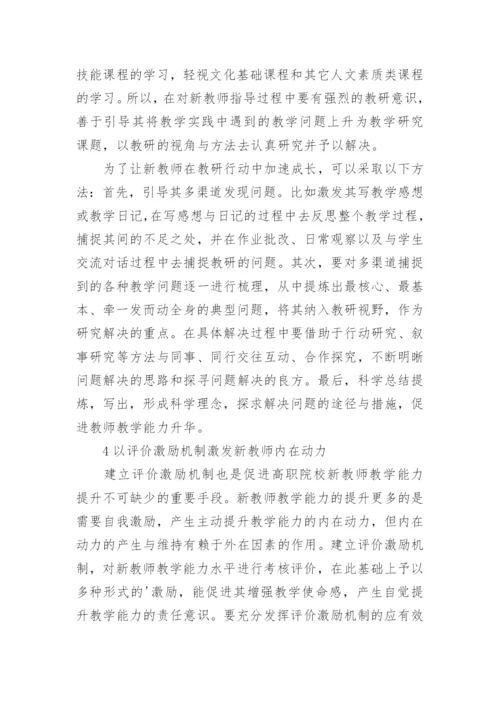 技能课程的学习，轻视文化基础课程和其它人文素质类课程的学习。所以，在对新教师指导过程中要有强烈的教研意识，善于引导其将教学实践中遇到的教学问题上升为教学研究课题，以教研的视角与方法去认真研究并予以解决。

为了让新教师在教研行动中加速成长，可以采取以下方法：首先，引导其多渠道发现问题。比如激发其写教学感想或教学日记，在写感想与日记的过程中去反思整个教学过程，捕捉其间的不足之处，并在作业批改、日常观察以及与学生交流对话过程中去捕捉教研的问题。其次，要对多渠道捕捉到的各种教学问题逐一进行梳理，从中提炼出最核心、最基本、牵一发而动全身的典型问题，将其纳入教研视野，作为研究解决的重点。在具体解决过程中要借助于行动研究、叙事研究等方法与同事、同行交往互动、合作探究，不断明晰问题解决的思路和探寻问题解决的良方。最后，科学总结提炼，写出，形成科学理念，探求解决问题的途径与措施，促进教师教学能力升华。

4 以评价激励机制激发新教师内在动力

建立评价激励机制也是促进高职院校新教师教学能力提升不可缺少的重要手段。新教师教学能力的提升更多的是需要自我激励，产生主动提升教学能力的内在动力，但内在动力的产生与维持有赖于外在因素的作用。建立评价激励机制，对新教师教学能力水平进行考核评价，在此基础上予以多种形式的'激励，能促进其增强教学使命感，产生自觉提升教学能力的责任意识。要充分发挥评价激励机制的应有效